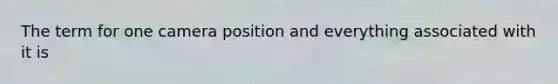 The term for one camera position and everything associated with it is